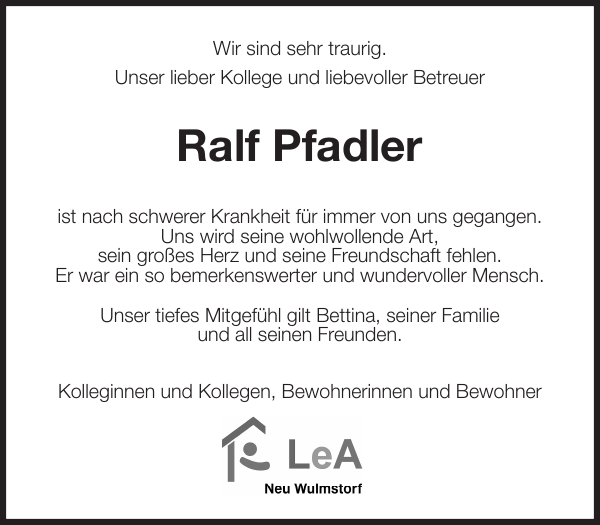 Wir sind sehr traurig.

Unser lieber Kollege und liebevoller Betreuer

Ralf Pfadler

ist nach schwerer Krankheit für immer von uns gegangen. Uns wird seine wohlwollende Art, sein großes Herz und seine Freundschaft fehlen. Er war ein so bemerkenswerter und wundervoller Mensch.

Unser tiefes Mitgefühl gilt Bettina, seiner Familie und all seinen Freunden.

Kolleginnen und Kollegen, Bewohnerinnen und Bewohner

LeA

Neu Wulmstorf